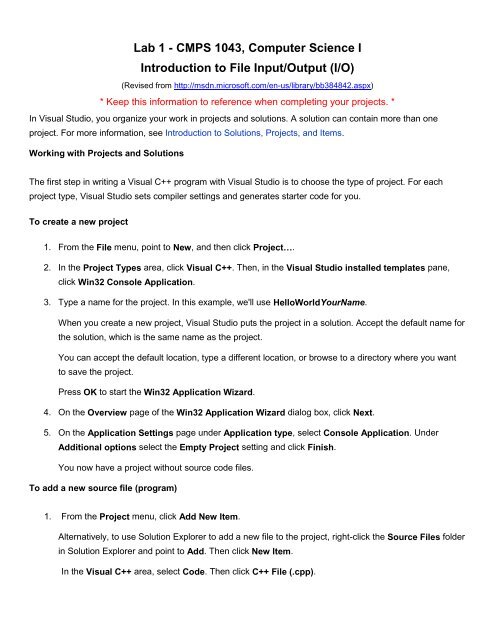 Lab 1 - CMPS 1043, Computer Science I
Introduction to File Input/Output (I/O)

(Revised from http://msdn.microsoft.com/en-us/library/bb384842.aspx)

* Keep this information to reference when completing your projects. *

In Visual Studio, you organize your work in projects and solutions. A solution can contain more than one project. For more information, see Introduction to Solutions, Projects, and Items.

Working with Projects and Solutions

The first step in writing a Visual C++ program with Visual Studio is to choose the type of project. For each project type, Visual Studio sets compiler settings and generates starter code for you.

To create a new project

1. From the File menu, point to New, and then click Project….

2. In the Project Types area, click Visual C++. Then, in the Visual Studio installed templates pane, click Win32 Console Application.

3. Type a name for the project. In this example, we'll use HelloWorldYourName.

When you create a new project, Visual Studio puts the project in a solution. Accept the default name for the solution, which is the same name as the project.

You can accept the default location, type a different location, or browse to a directory where you want to save the project.

Press OK to start the Win32 Application Wizard.

4. On the Overview page of the Win32 Application Wizard dialog box, click Next.

5. On the Application Settings page under Application type, select Console Application. Under Additional options select the Empty Project setting and click Finish.

You now have a project without source code files.

To add a new source file (program)

1. From the Project menu, click Add New Item.

Alternatively, to use Solution Explorer to add a new file to the project, right-click the Source Files folder in Solution Explorer and point to Add. Then click New Item.

In the Visual C++ area, select Code. Then click C++ File (.cpp).